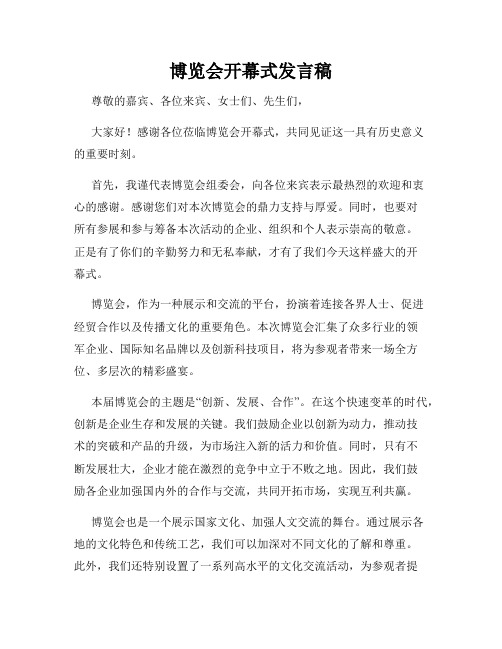 博览会开幕式发言稿

尊敬的嘉宾、各位来宾、女士们、先生们，

大家好！感谢各位莅临博览会开幕式，共同见证这一具有历史意义的重要时刻。

首先，我谨代表博览会组委会，向各位来宾表示最热烈的欢迎和衷心的感谢。感谢您们对本次博览会的鼎力支持与厚爱。同时，也要对所有参展和参与筹备本次活动的企业、组织和个人表示崇高的敬意。正是有了你们的辛勤努力和无私奉献，才有了我们今天这样盛大的开幕式。

博览会，作为一种展示和交流的平台，扮演着连接各界人士、促进经贸合作以及传播文化的重要角色。本次博览会汇集了众多行业的领军企业、国际知名品牌以及创新科技项目，将为参观者带来一场全方位、多层次的精彩盛宴。

本届博览会的主题是“创新、发展、合作”。在这个快速变革的时代，创新是企业生存和发展的关键。我们鼓励企业以创新为动力，推动技术的突破和产品的升级，为市场注入新的活力和价值。同时，只有不断发展壮大，企业才能在激烈的竞争中立于不败之地。因此，我们鼓励各企业加强国内外的合作与交流，共同开拓市场，实现互利共赢。

博览会也是一个展示国家文化、加强人文交流的舞台。通过展示各地的文化特色和传统工艺，我们可以加深对不同文化的了解和尊重。此外，我们还特别设置了一系列高水平的文化交流活动，为参观者提